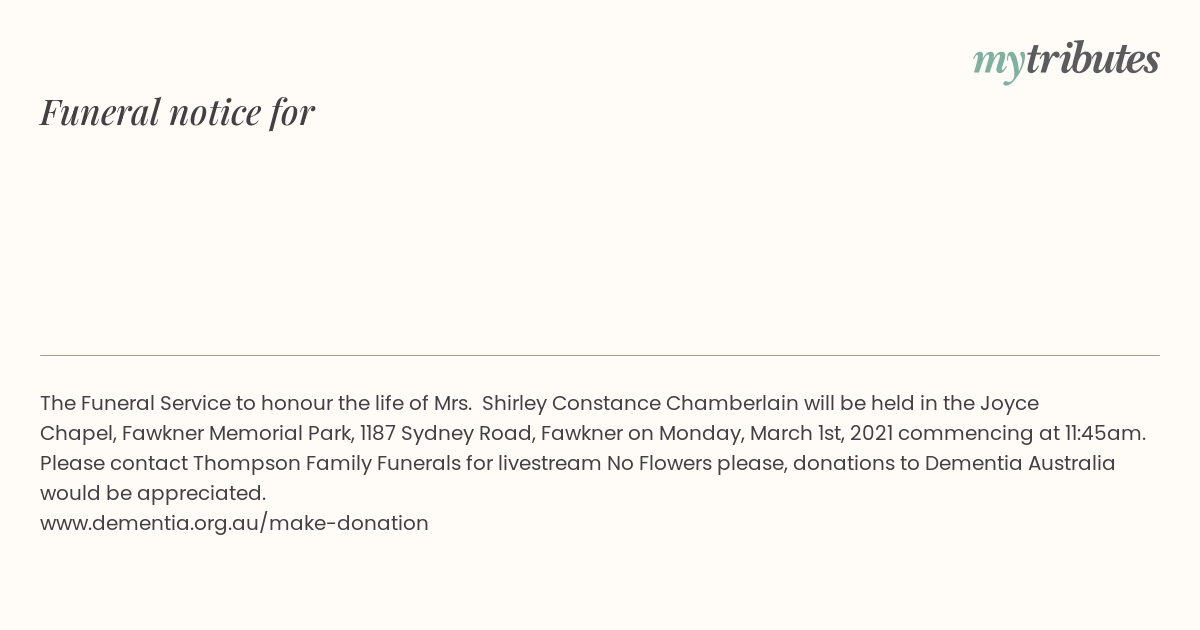 mytributes

Funeral notice for

The Funeral Service to honour the life of Mrs. Shirley Constance Chamberlain will be held in the Joyce Chapel, Fawkner Memorial Park, 1187 Sydney Road, Fawkner on Monday, March 1st, 2021 commencing at 11:45am. Please contact Thompson Family Funerals for livestream No Flowers please, donations to Dementia Australia would be appreciated.
www.dementia.org.au/make-donation